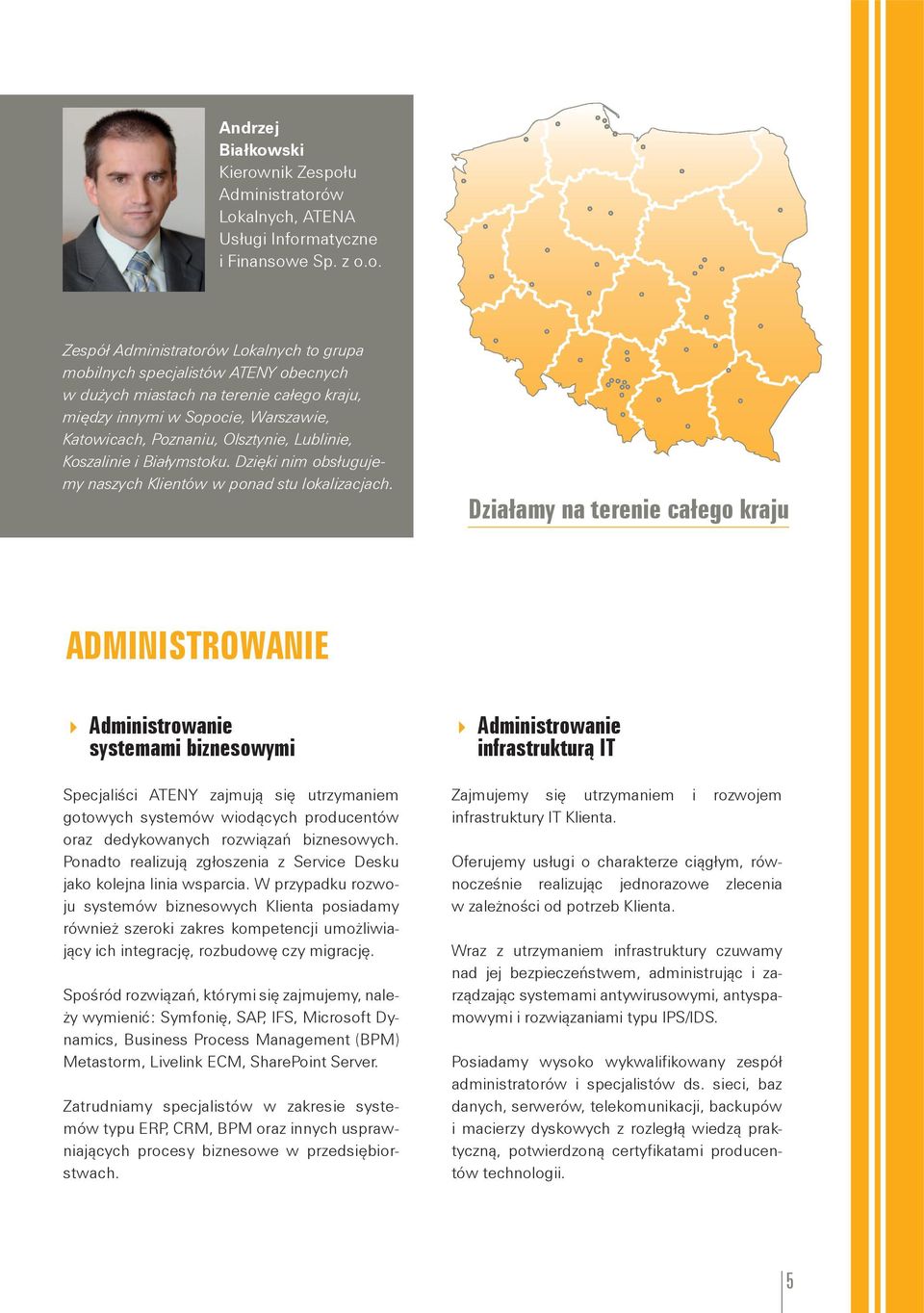 Andrzej Białkowski
Kierownik Zespołu Administratorów Lokalnych, ATENA Usługi Informatyczne i Finansowe Sp. z o.o.

Zespół Administratorów Lokalnych to grupa mobilnych specjalistów ATENY obecnych w dużych miastach na terenie całego kraju, między innymi w Sopocie, Warszawie, Katowicach, Poznaniu, Olsztynie, Lublinie, Koszalinie i Białymstoku. Dzięki nim obsługujemy naszych Klientów w ponad stu lokalizacjach.

Działamy na terenie całego kraju

ADMINISTROWANIE

Administrowanie systemami biznesowymi

Specjaliści ATENY zajmują się utrzymaniem gotowych systemów wiodących producentów oraz dedykowanych rozwiązań biznesowych. Ponadto realizują zgłoszenia z Service Desku jako kolejna linia wsparcia. W przypadku rozwoju systemów biznesowych Klienta posiadamy również szeroki zakres kompetencji umożliwiający ich integrację, rozbudowę czy migrację.

Spośród rozwiązań, którymi się zajmujemy, należy wymienić: Symfonię, SAP, IFS, Microsoft Dynamics, Business Process Management (BPM) Metastorm, Livelink ECM, SharePoint Server.

Zatrudniamy specjalistów w zakresie systemów typu ERP, CRM, BPM oraz innych usprawniających procesy biznesowe w przedsiębiorstwach.

Administrowanie infrastrukturą IT

Zajmujemy się utrzymaniem i rozwojem infrastruktury IT Klienta.

Oferujemy usługi o charakterze ciągłym, równocześnie realizując jednorazowe zlecenia w zależności od potrzeb Klienta.

Wraz z utrzymaniem infrastruktury czuwamy nad jej bezpieczeństwem, administrując i zarządzając systemami antywirusowymi, antyspamowymi i rozwiązaniami typu IPS/IDS.

Posiadamy wysoko wykwalifikowany zespół administratorów i specjalistów ds. sieci, baz danych, serwerów, telekomunikacji, backupów i macierzy dyskowych z rozległą wiedzą praktyczną, potwierdzoną certyfikatami producentów technologii.

5